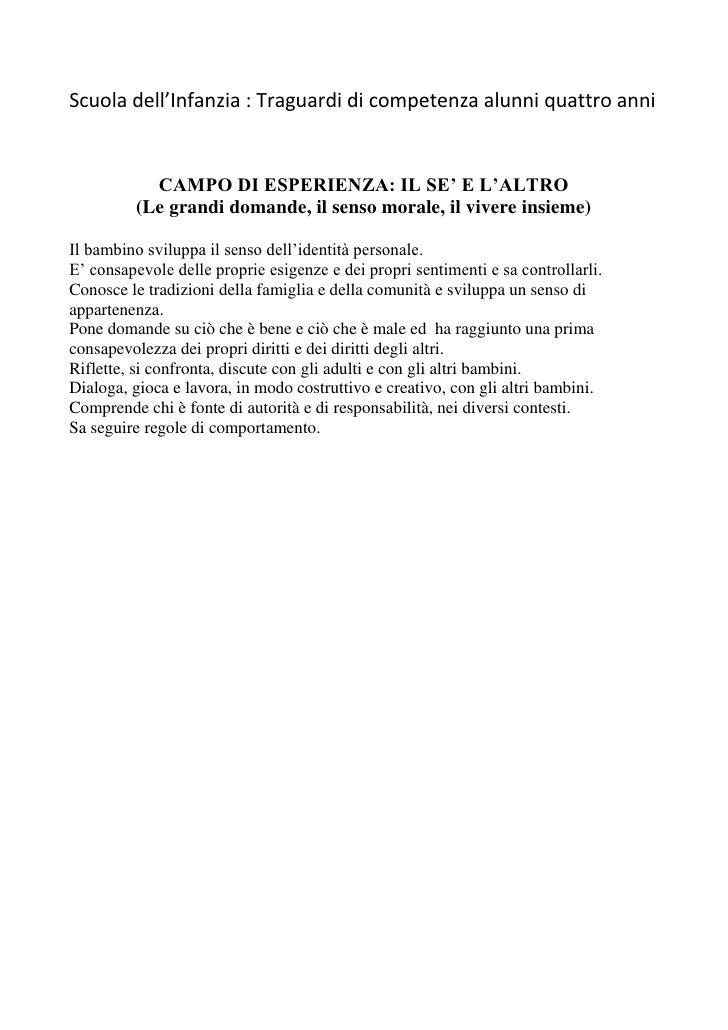 Scuola dell’Infanzia : Traguardi di competenza alunni quattro anni

CAMPO DI ESPERIENZA: IL SE’ E L’ALTRO
(Le grandi domande, il senso morale, il vivere insieme)

Il bambino sviluppa il senso dell’identità personale.
E’ consapevole delle proprie esigenze e dei propri sentimenti e sa controllarli.
Conosce le tradizioni della famiglia e della comunità e sviluppa un senso di appartenenza.
Pone domande su ciò che è bene e ciò che è male ed ha raggiunto una prima consapevolezza dei propri diritti e dei diritti degli altri.
Riflette, si confronta, discute con gli adulti e con gli altri bambini.
Dialoga, gioca e lavora, in modo costruttivo e creativo, con gli altri bambini.
Comprende chi è fonte di autorità e di responsabilità, nei diversi contesti.
Sa seguire regole di comportamento.